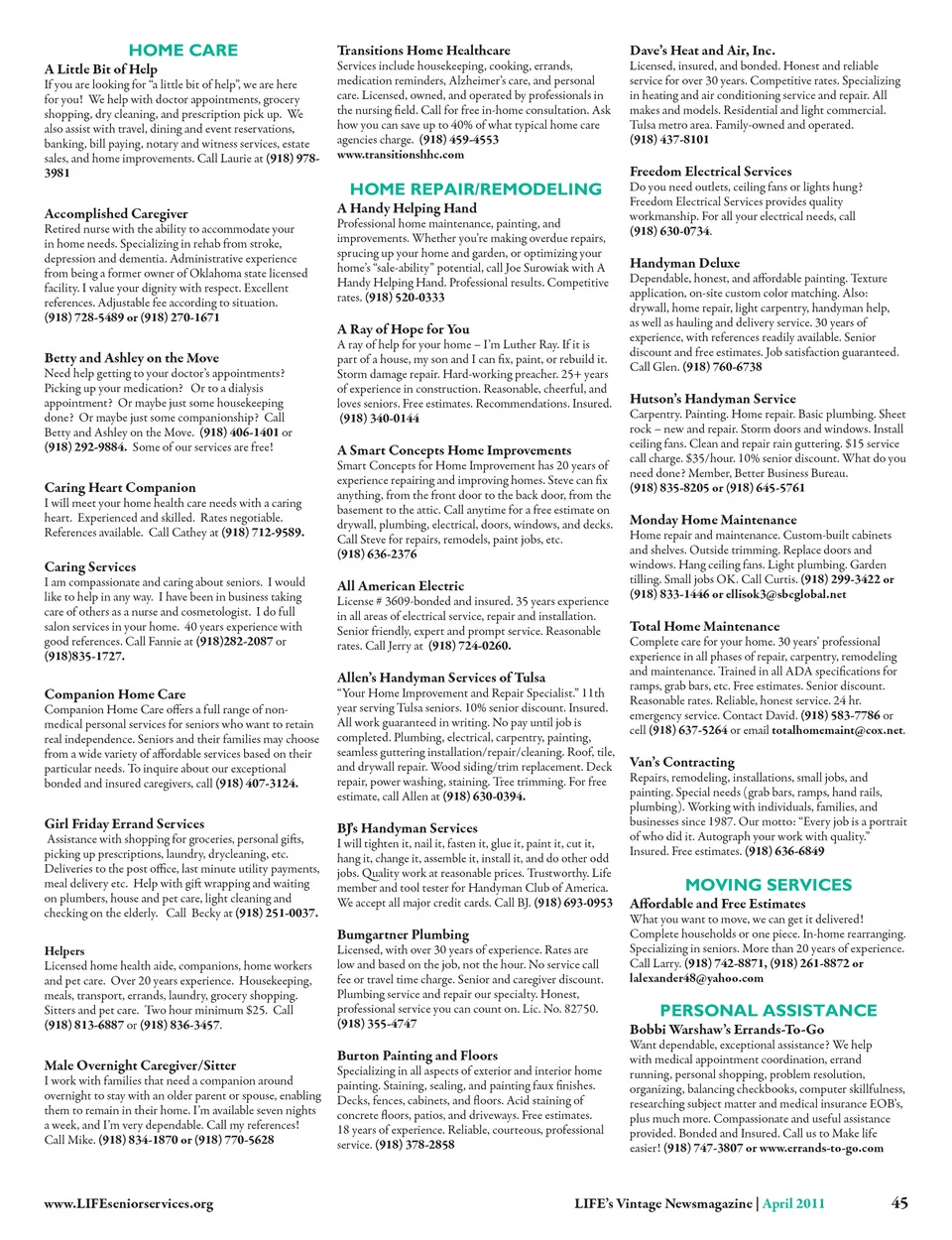 HOME CARE

A Little Bit of Help
If you are looking for "a little bit of help", we are here for you! We help with doctor appointments, grocery shopping, dry cleaning, and prescription pick up. We also assist with travel, dining and event reservations, banking, bill paying, notary and witness services, estate sales, and home improvements. Call Laurie at (918) 978-3981

Accomplished Caregiver
Retired nurse with the ability to accommodate your in home needs. Specializing in rehab from stroke, depression and dementia. Administrative experience from being a former owner of Oklahoma state licensed facility. I value your dignity with respect. Excellent references. Adjustable fee according to situation. (918) 728-5489 or (918) 270-1671

Betty and Ashley on the Move
Need help getting to your doctor's appointments? Picking up your medication? Or to a dialysis appointment? Or maybe just some housekeeping done? Or maybe just some companionship? Call Betty and Ashley on the Move. (918) 406-1401 or (918) 292-9884. Some of our services are free!

Caring Heart Companion
I will meet your home health care needs with a caring heart. Experienced and skilled. Rates negotiable. References available. Call Cathey at (918) 712-9589.

Caring Services
I am compassionate and caring about seniors. I would like to help in any way. I have been in business taking care of others as a nurse and cosmetologist. I do full salon services in your home. 40 years experience with good references. Call Fannie at (918)282-2087 or (918)835-1727.

Companion Home Care
Companion Home Care offers a full range of non-medical personal services for seniors who want to retain real independence. Seniors and their families may choose from a wide variety of affordable services based on their particular needs. To inquire about our exceptional bonded and insured caregivers, call (918) 407-3124.

Girl Friday Errand Services
Assistance with shopping for groceries, personal gifts, picking up prescriptions, laundry, drycleaning, etc. Deliveries to the post office, last minute utility payments, meal delivery etc. Help with gift wrapping and waiting on plumbers, house and pet care, light cleaning and checking on the elderly. Call Becky at (918) 251-0037.

Helpers
Licensed home health aide, companions, home workers and pet care. Over 20 years experience. Housekeeping, meals, transport, errands, laundry, grocery shopping. Sitters and pet care. Two hour minimum $25. Call (918) 813-6887 or (918) 836-3457.

Male Overnight Caregiver/Sitter
I work with families that need a companion around overnight to stay with an older parent or spouse, enabling them to remain in their home. I'm available seven nights a week, and I'm very dependable. Call my references! Call Mike. (918) 834-1870 or (918) 770-5628

Transitions Home Healthcare
Services include housekeeping, cooking, errands, medication reminders, Alzheimer's care, and personal care. Licensed, owned, and operated by professionals in the nursing field. Call for free in-home consultation. Ask how you can save up to 40% of what typical home care agencies charge. (918) 459-4553 www.transitionshhc.com

HOME REPAIR/REMODELING

A Handy Helping Hand
Professional home maintenance, painting, and improvements. Whether you're making overdue repairs, sprucing up your home and garden, or optimizing your home's "sale-ability" potential, call Joe Surowiak with A Handy Helping Hand. Professional results. Competitive rates. (918) 520-0333

A Ray of Hope for You
A ray of help for your home – I'm Luther Ray. If it is part of a house, my son and I can fix, paint, or rebuild it. Storm damage repair. Hard-working preacher. 25+ years of experience in construction. Reasonable, cheerful, and loves seniors. Free estimates. Recommendations. Insured. (918) 340-0144

A Smart Concepts Home Improvements
Smart Concepts for Home Improvement has 20 years of experience repairing and improving homes. Steve can fix anything, from the front door to the back door, from the basement to the attic. Call anytime for a free estimate on drywall, plumbing, electrical, doors, windows, and decks. Call Steve for repairs, remodels, paint jobs, etc. (918) 636-2376

All American Electric
License # 3609-bonded and insured. 35 years experience in all areas of electrical service, repair and installation. Senior friendly, expert and prompt service. Reasonable rates. Call Jerry at (918) 724-0260.

Allen's Handyman Services of Tulsa
"Your Home Improvement and Repair Specialist." 11th year serving Tulsa seniors. 10% senior discount. Insured. All work guaranteed in writing. No pay until job is completed. Plumbing, electrical, carpentry, painting, seamless guttering installation/repair/cleaning. Roof, tile, and drywall repair. Wood siding/trim replacement. Deck repair, power washing, staining. Tree trimming. For free estimate, call Allen at (918) 630-0394.

BJ's Handyman Services
I will tighten it, nail it, fasten it, glue it, paint it, cut it, hang it, change it, assemble it, install it, and do other odd jobs. Quality work at reasonable prices. Trustworthy. Life member and tool tester for Handyman Club of America. We accept all major credit cards. Call BJ. (918) 693-0953

Bumgartner Plumbing
Licensed, with over 30 years of experience. Rates are low and based on the job, not the hour. No service call fee or travel time charge. Senior and caregiver discount. Plumbing service and repair our specialty. Honest, professional service you can count on. Lic. No. 82750. (918) 355-4747

Burton Painting and Floors
Specializing in all aspects of exterior and interior home painting. Staining, sealing, and painting faux finishes. Decks, fences, cabinets, and floors. Acid staining of concrete floors, patios, and driveways. Free estimates. 18 years of experience. Reliable, courteous, professional service. (918) 378-2858

Dave's Heat and Air, Inc.
Licensed, insured, and bonded. Honest and reliable service for over 30 years. Competitive rates. Specializing in heating and air conditioning service and repair. All makes and models. Residential and light commercial. Tulsa metro area. Family-owned and operated. (918) 437-8101

Freedom Electrical Services
Do you need outlets, ceiling fans or lights hung? Freedom Electrical Services provides quality workmanship. For all your electrical needs, call (918) 630-0734.

Handyman Deluxe
Dependable, honest, and affordable painting. Texture application, on-site custom color matching. Also: drywall, home repair, light carpentry, handyman help, as well as hauling and delivery service. 30 years of experience, with references readily available. Senior discount and free estimates. Job satisfaction guaranteed. Call Glen. (918) 760-6738

Hutson's Handyman Service
Carpentry. Painting. Home repair. Basic plumbing. Sheet rock – new and repair. Storm doors and windows. Install ceiling fans. Clean and repair rain guttering. $15 service call charge. $35/hour. 10% senior discount. What do you need done? Member, Better Business Bureau. (918) 835-8205 or (918) 645-5761

Monday Home Maintenance
Home repair and maintenance. Custom-built cabinets and shelves. Outside trimming. Replace doors and windows. Hang ceiling fans. Light plumbing. Garden tilling. Small jobs OK. Call Curtis. (918) 299-3422 or (918) 833-1446 or ellisok3@sbcglobal.net

Total Home Maintenance
Complete care for your home. 30 years' professional experience in all phases of repair, carpentry, remodeling and maintenance. Trained in all ADA specifications for ramps, grab bars, etc. Free estimates. Senior discount. Reasonable rates. Reliable, honest service. 24 hr. emergency service. Contact David. (918) 583-7786 or cell (918) 637-5264 or email totalhomemaint@cox.net.

Van's Contracting
Repairs, remodeling, installations, small jobs, and painting. Special needs (grab bars, ramps, hand rails, plumbing). Working with individuals, families, and businesses since 1987. Our motto: "Every job is a portrait of who did it. Autograph your work with quality." Insured. Free estimates. (918) 636-6849

MOVING SERVICES

Affordable and Free Estimates
What you want to move, we can get it delivered! Complete households or one piece. In-home rearranging. Specializing in seniors. More than 20 years of experience. Call Larry. (918) 742-8871, (918) 261-8872 or lalexander48@yahoo.com

PERSONAL ASSISTANCE

Bobbi Warshaw's Errands-To-Go
Want dependable, exceptional assistance? We help with medical appointment coordination, errand running, personal shopping, problem resolution, organizing, balancing checkbooks, computer skillfulness, researching subject matter and medical insurance EOB's, plus much more. Compassionate and useful assistance provided. Bonded and Insured. Call us to Make life easier! (918) 747-3807 or www.errands-to-go.com

www.LIFEseniorservices.org

LIFE's Vintage Newsmagazine | April 2011 45